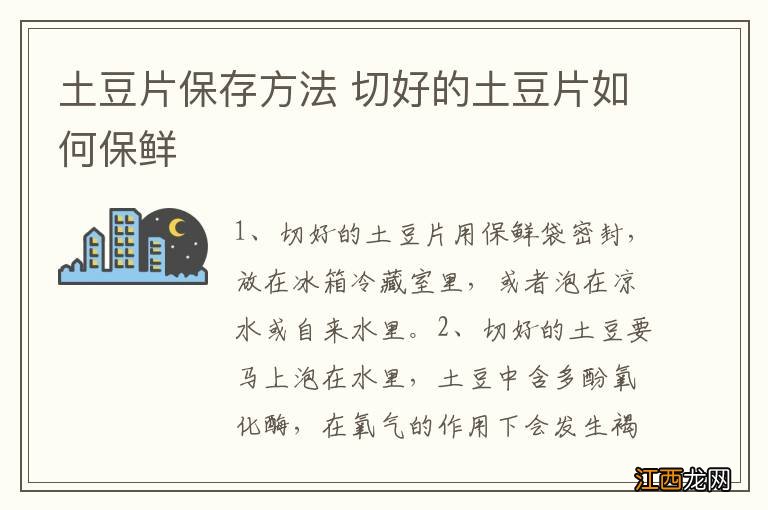 土豆片保存方法 切好的土豆片如何保鲜

1、切好的土豆片用保鲜袋密封，放在冰箱冷藏室里，或者泡在凉水或自来水里。2、切好的土豆要马上泡在水里，土豆中含多酚氧化酶，在氧气的作用下会发生褐

江西龙网